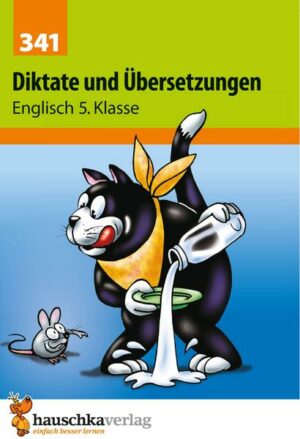 341

Diktate und Übersetzungen

Englisch 5. Klasse

hauschkaverlag
einfach besser lernen